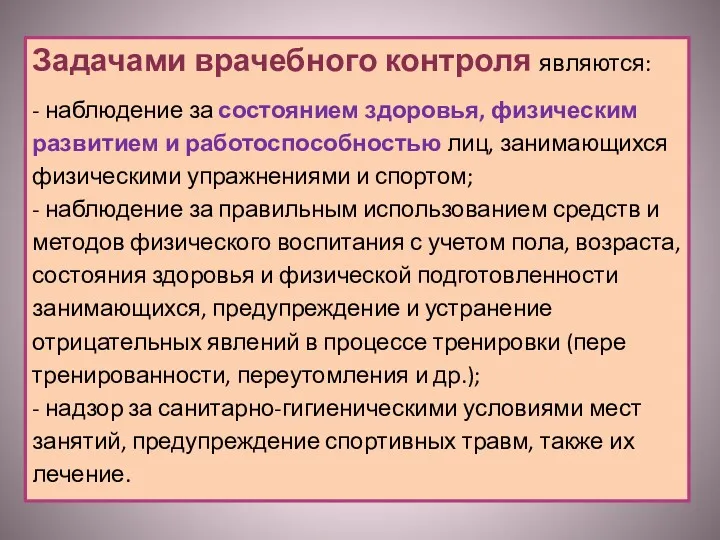 Задачами врачебного контроля являются:

- наблюдение за состоянием здоровья, физическим развитием и работоспособностью лиц, занимающихся физическими упражнениями и спортом;
- наблюдение за правильным использованием средств и методов физического воспитания с учетом пола, возраста, состояния здоровья и физической подготовленности занимающихся, предупреждение и устранение отрицательных явлений в процессе тренировки (пере тренированности, переутомления и др.);
- надзор за санитарно-гигиеническими условиями мест занятий, предупреждение спортивных травм, также их лечение.